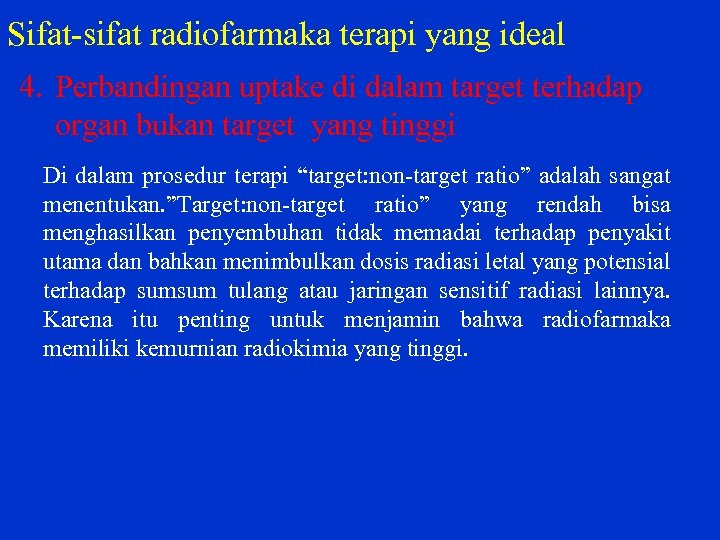 Sifat-sifat radiofarmaka terapi yang ideal

4. Perbandingan uptake di dalam target terhadap organ bukan target yang tinggi

Di dalam prosedur terapi “target:non-target ratio” adalah sangat menentukan.”Target:non-target ratio” yang rendah bisa menghasilkan penyembuhan tidak memadai terhadap penyakit utama dan bahkan menimbulkan dosis radiasi letal yang potensial terhadap sumsum tulang atau jaringan sensitif radiasi lainnya. Karena itu penting untuk menjamin bahwa radiofarmaka memiliki kemurnian radiokimia yang tinggi.